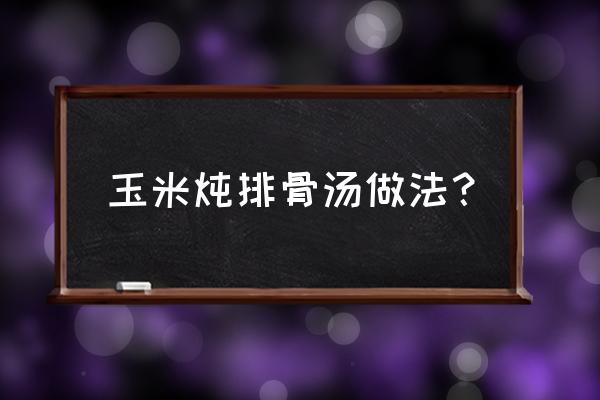 玉米炖排骨汤做法？